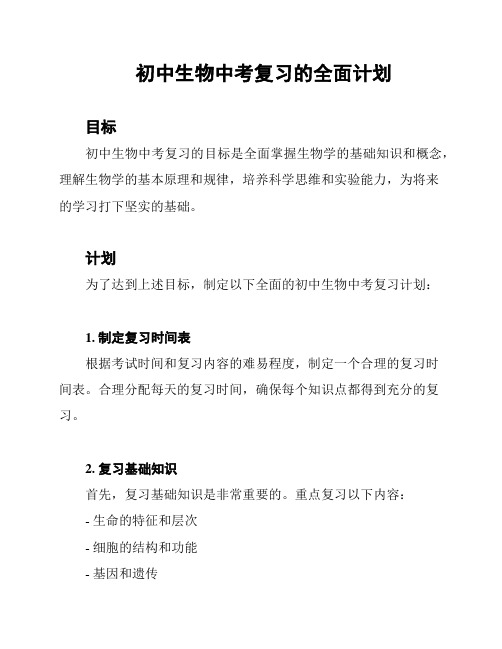 初中生物中考复习的全面计划

目标

初中生物中考复习的目标是全面掌握生物学的基础知识和概念，理解生物学的基本原理和规律，培养科学思维和实验能力，为将来的学习打下坚实的基础。

计划

为了达到上述目标，制定以下全面的初中生物中考复习计划：

1. 制定复习时间表

根据考试时间和复习内容的难易程度，制定一个合理的复习时间表。合理分配每天的复习时间，确保每个知识点都得到充分的复习。

2. 复习基础知识

首先，复习基础知识是非常重要的。重点复习以下内容：

- 生命的特征和层次

- 细胞的结构和功能

- 基因和遗传